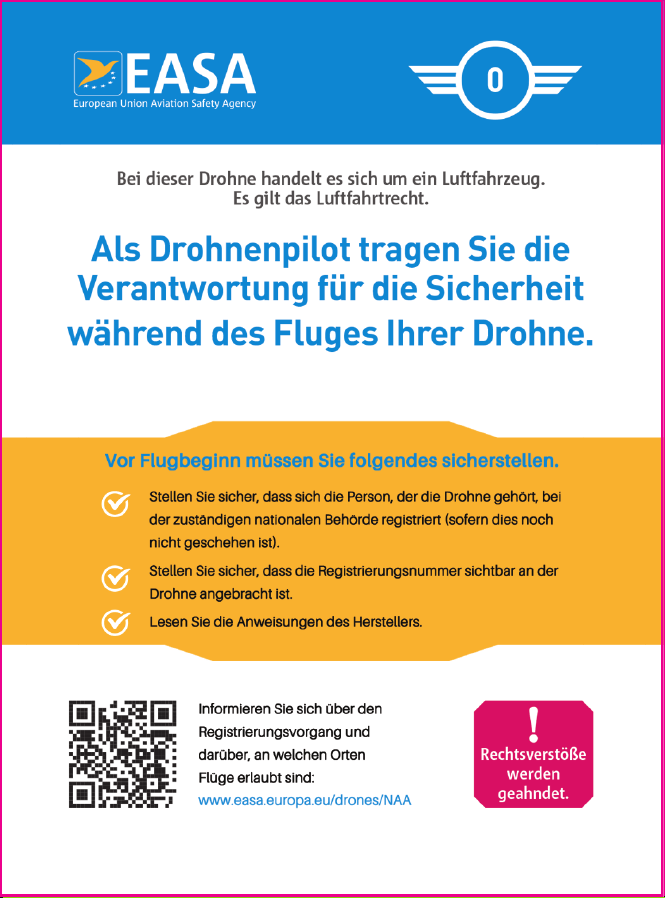 EASA
European Union Aviation Safety Agency

0

Bei dieser Drohne handelt es sich um ein Luftfahrzeug. Es gilt das Luftfahrtrecht.

Als Drohnenpilot tragen Sie die Verantwortung für die Sicherheit während des Fluges Ihrer Drohne.

Vor Flugbeginn müssen Sie folgendes sicherstellen.

Stellen Sie sicher, dass sich die Person, der die Drohne gehört, bei der zuständigen nationalen Behörde registriert (sofern dies noch nicht geschehen ist).

Stellen Sie sicher, dass die Registrierungsnummer sichtbar an der Drohne angebracht ist.

Lesen Sie die Anweisungen des Herstellers.

Informieren Sie sich über den Registrierungsvorgang und darüber, an welchen Orten Flüge erlaubt sind:
www.easa.europa.eu/drones/NAA

!
Rechtsverstöße werden geahndet.